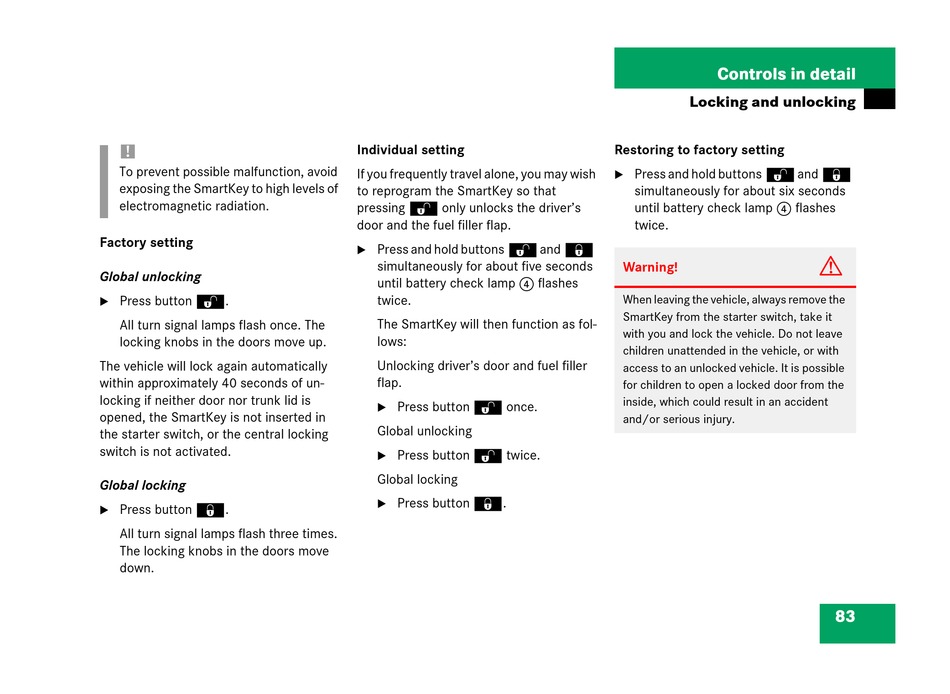 Controls in detail

Locking and unlocking

!

To prevent possible malfunction, avoid exposing the SmartKey to high levels of electromagnetic radiation.

Factory setting

Global unlocking

▶ Press button .

All turn signal lamps flash once. The locking knobs in the doors move up.

The vehicle will lock again automatically within approximately 40 seconds of unlocking if neither door nor trunk lid is opened, the SmartKey is not inserted in the starter switch, or the central locking switch is not activated.

Global locking

▶ Press button .

All turn signal lamps flash three times. The locking knobs in the doors move down.

Individual setting

If you frequently travel alone, you may wish to reprogram the SmartKey so that pressing  only unlocks the driver's door and the fuel filler flap.

▶ Press and hold buttons  and  simultaneously for about five seconds until battery check lamp ④ flashes twice.

The SmartKey will then function as follows:

Unlocking driver's door and fuel filler flap.

▶ Press button  once.

Global unlocking

▶ Press button  twice.

Global locking

▶ Press button .

Restoring to factory setting

▶ Press and hold buttons  and  simultaneously for about six seconds until battery check lamp ④ flashes twice.

Warning!

When leaving the vehicle, always remove the SmartKey from the starter switch, take it with you and lock the vehicle. Do not leave children unattended in the vehicle, or with access to an unlocked vehicle. It is possible for children to open a locked door from the inside, which could result in an accident and/or serious injury.

83